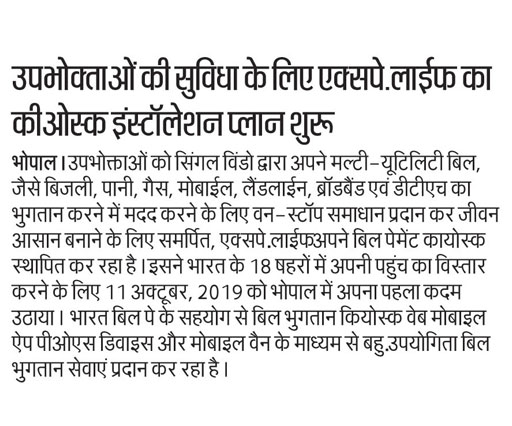 उपभोक्ताओं की सुविधा के लिए एक्सपे.लाईफ का कीओस्क इंस्टॉलेशन प्लान शुरू

भोपाल। उपभोक्ताओं को सिंगल विंडो द्वारा अपने मल्टी–यूटिलिटी बिल, जैसे बिजली, पानी, गैस, मोबाईल, लैंडलाईन, ब्रॉडबैंड एवं डीटीएच का भुगतान करने में मदद करने के लिए वन–स्टॉप समाधान प्रदान कर जीवन आसान बनाने के लिए समर्पित, एक्सपे.लाईफअपने बिल पेमेंट कायोस्क स्थापित कर रहा है। इसने भारत के 18 षहरों में अपनी पहुंच का विस्तार करने के लिए 11 अक्टूबर, 2019 को भोपाल में अपना पहला कदम उठाया। भारत बिल पे के सहयोग से बिल भुगतान कियोस्क वेब मोबाइल ऐप पीओएस डिवाइस और मोबाइल वैन के माध्यम से बहु.उपयोगिता बिल भुगतान सेवाएं प्रदान कर रहा है।